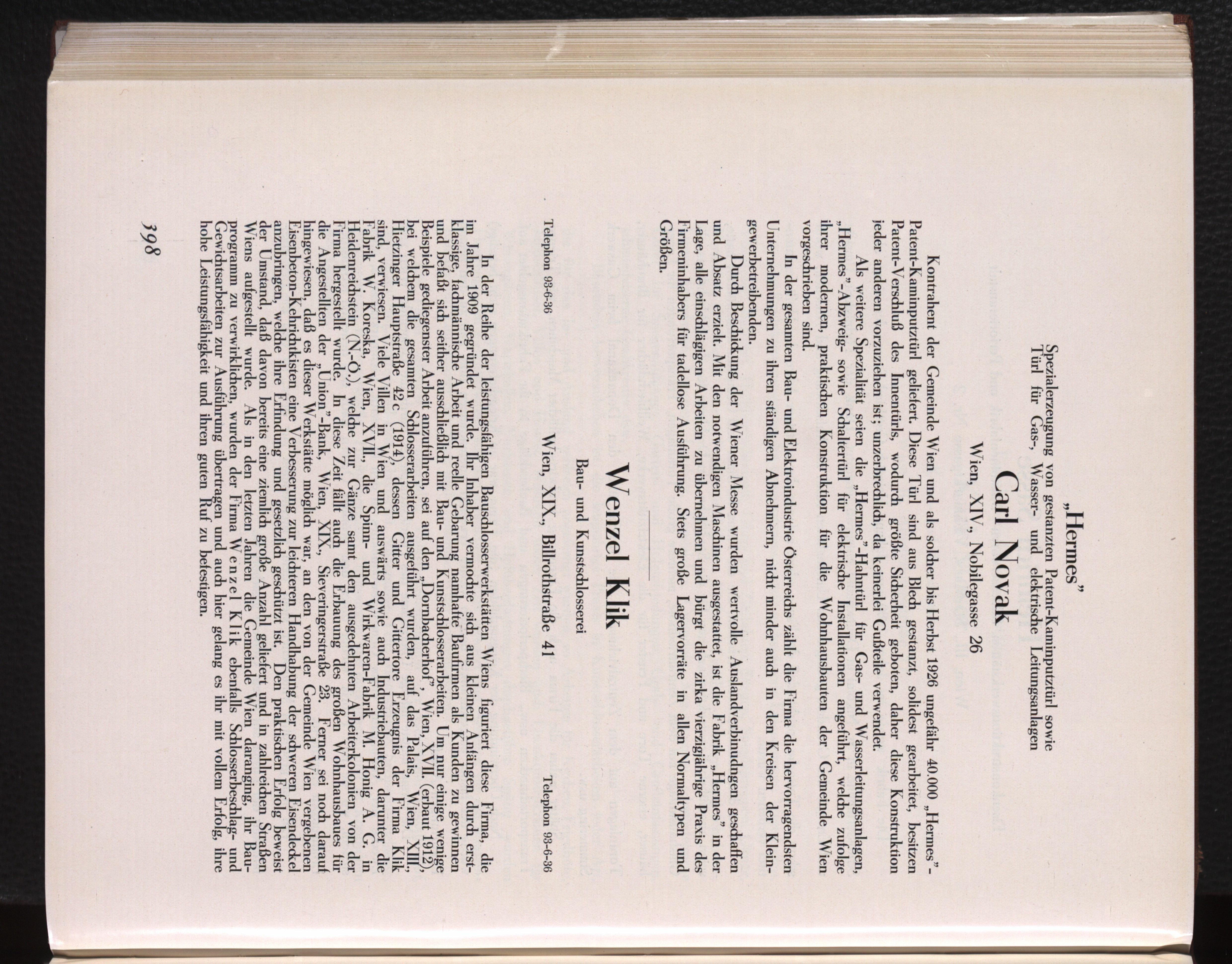 „Hermes"
Spezialerzeugung von gestanzten Patent-Kaminputztürl sowie Türl für Gas-, Wasser- und elektrische Leitungsanlagen

Carl Novak
Wien, XIV., Nobilegasse 26

Kontrahent der Gemeinde Wien und als solcher bis Herbst 1926 ungefähr 40.000 „Hermes"-Patent-Kaminputztürl geliefert. Diese Türl sind aus Blech gestanzt, solidest gearbeitet, besitzen Patent-Verschluß des Innentürls, wodurch größte Sicherheit geboten, daher diese Konstruktion jeder anderen vorzuziehen ist; unzerbrechlich, da keinerlei Gußteile verwendet.

Als weitere Spezialität seien die „Hermes"-Hahntürl für Gas- und Wasserleitungsanlagen, „Hermes"-Abzweig- sowie Schaltertürl für elektrische Installationen angeführt, welche zufolge ihrer modernen, praktischen Konstruktion für die Wohnhausbauten der Gemeinde Wien vorgeschrieben sind.

In der gesamten Bau- und Elektroindustrie Österreichs zählt die Firma die hervorragendsten Unternehmungen zu ihren ständigen Abnehmern, nicht minder auch in den Kreisen der Kleingewerbetreibenden.

Durch Beschickung der Wiener Messe wurden wertvolle Auslandverbindungen geschaffen und Absatz erzielt. Mit den notwendigen Maschinen ausgestattet, ist die Fabrik „Hermes" in der Lage, alle einschlägigen Arbeiten zu übernehmen und bürgt die zirka vierzigjährige Praxis des Firmeninhabers für tadellose Ausführung. Stets große Lagervorräte in allen Normaltypen und Größen.

Wenzel Klik
Bau- und Kunstschlosserei

Telephon 93-6-36 Wien, XIX., Billrothstraße 41 Telephon 93-6-36

In der Reihe der leistungsfähigen Bauschlosserwerkstätten Wiens figuriert diese Firma, die im Jahre 1909 gegründet wurde. Ihr Inhaber vermochte sich aus kleinen Anfängen durch erstklassige, fachmännische Arbeit und reelle Gebarung namhafte Baufirmen als Kunden zu gewinnen und befaßt sich seither ausschließlich mit Bau- und Kunstschlosserarbeiten. Um nur einige wenige Beispiele gediegenster Arbeit anzuführen, sei auf den „Dornbacherhof", Wien, XVII. (erbaut 1912), bei welchem die gesamten Schlosserarbeiten ausgeführt wurden, auf das Palais, Wien, XIII., Hietzinger Hauptstraße 42 c (1914), dessen Gitter und Gittertore Erzeugnis der Firma Klik sind, verwiesen. Viele Villen in Wien und auswärts sowie auch Industriebauten, darunter die Fabrik W. Koreska, Wien, XVII., die Spinn- und Wirkwaren-Fabrik M. Honig A. G. in Heidenreichstein (N.-Ö.), welche zur Gänze samt den ausgedehnten Arbeiterkolonien von der Firma hergestellt wurde. In diese Zeit fällt auch die Erbauung des großen Wohnhausbaues für die Angestellten der „Union"-Bank, Wien, XIX., Sieveringerstraße 23. Ferner sei noch darauf hingewiesen, daß es dieser Werkstätte möglich war, an den von der Gemeinde Wien vergebenen Eisenbeton-Kehrichtkisten eine Verbesserung zur leichteren Handhabung der schweren Eisendeckel anzubringen, welche ihre Erfindung und gesetzlich geschützt ist. Den praktischen Erfolg beweist der Umstand, daß davon bereits eine ziemlich große Anzahl geliefert und in zahlreichen Straßen Wiens aufgestellt wurde. Als in den letzten Jahren die Gemeinde Wien daranging, ihr Bauprogramm zu verwirklichen, wurden der Firma Wenzel Klik ebenfalls Schlosserbeschlag- und Gewichtsarbeiten zur Ausführung übertragen und auch hier gelang es ihr mit vollem Erfolg, ihre hohe Leistungsfähigkeit und ihren guten Ruf zu befestigen.

398